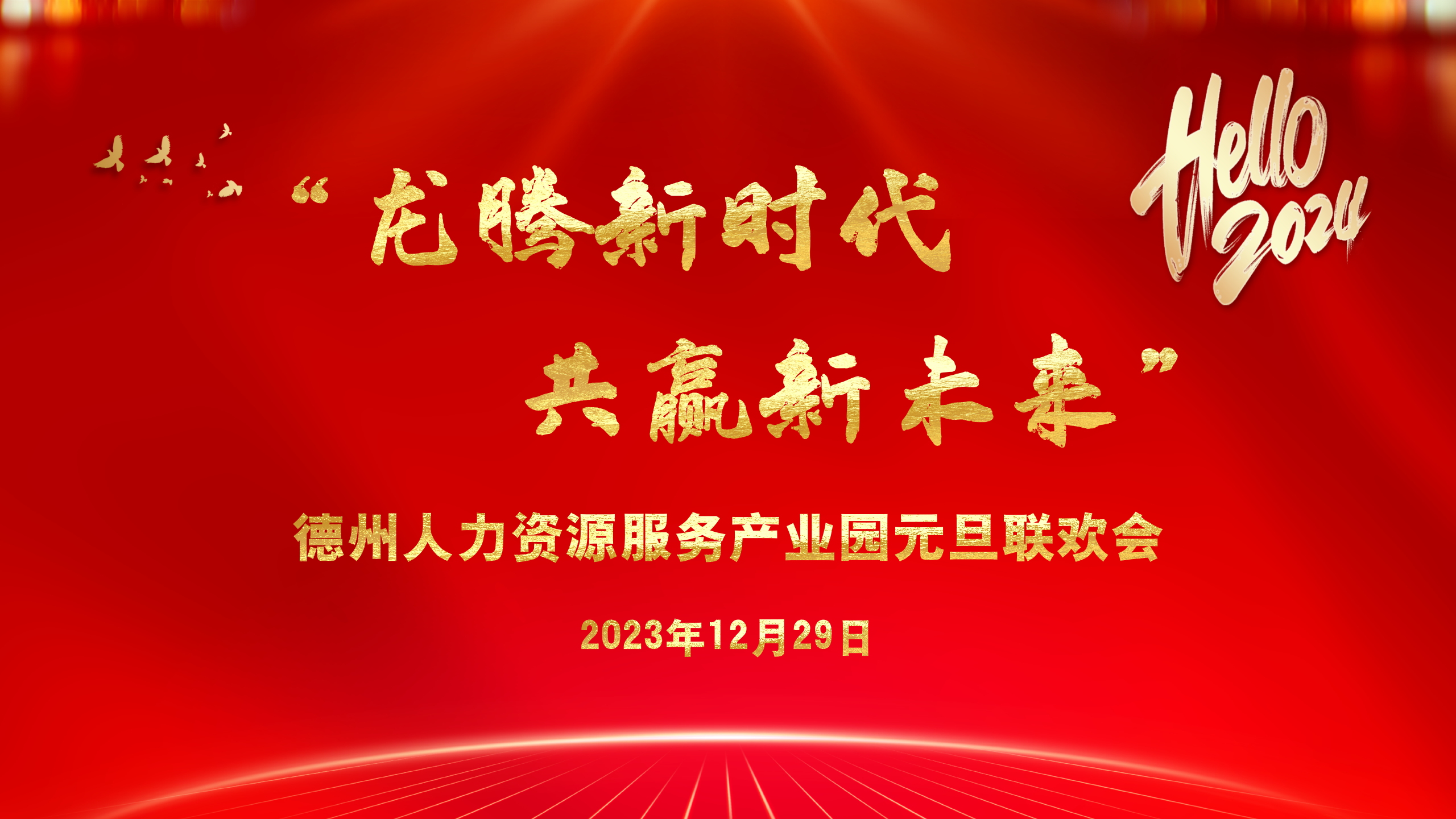 Hello 2024

“龙腾新时代

共赢新未来”

德州人力资源服务产业园元旦联欢会

2023年12月29日